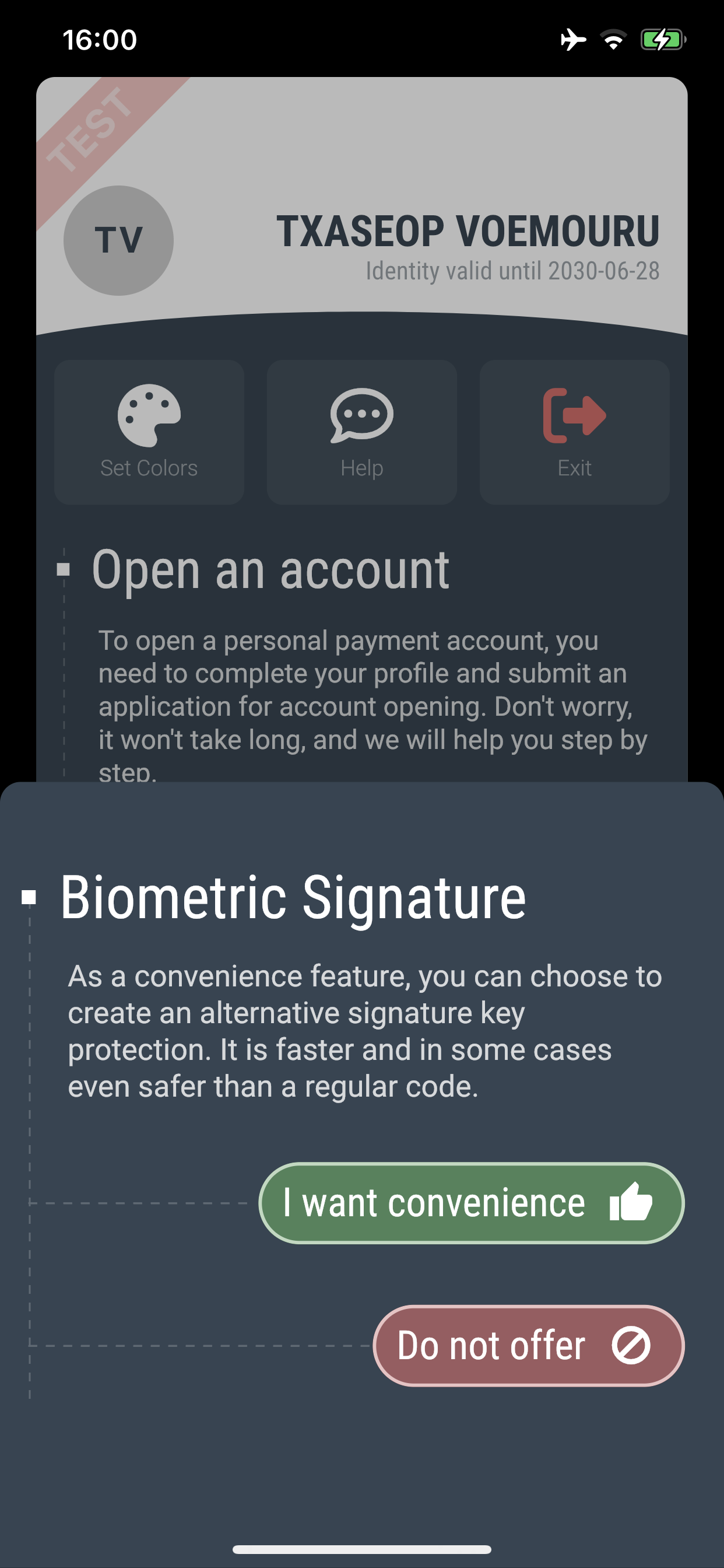 16:00

TEST

TV

TXASEOP VOEMOURU
Identity valid until 2030-06-28

Set Colors

Help

Exit

Open an account

To open a personal payment account, you need to complete your profile and submit an application for account opening. Don't worry, it won't take long, and we will help you step by step.

Biometric Signature

As a convenience feature, you can choose to create an alternative signature key protection. It is faster and in some cases even safer than a regular code.

I want convenience

Do not offer